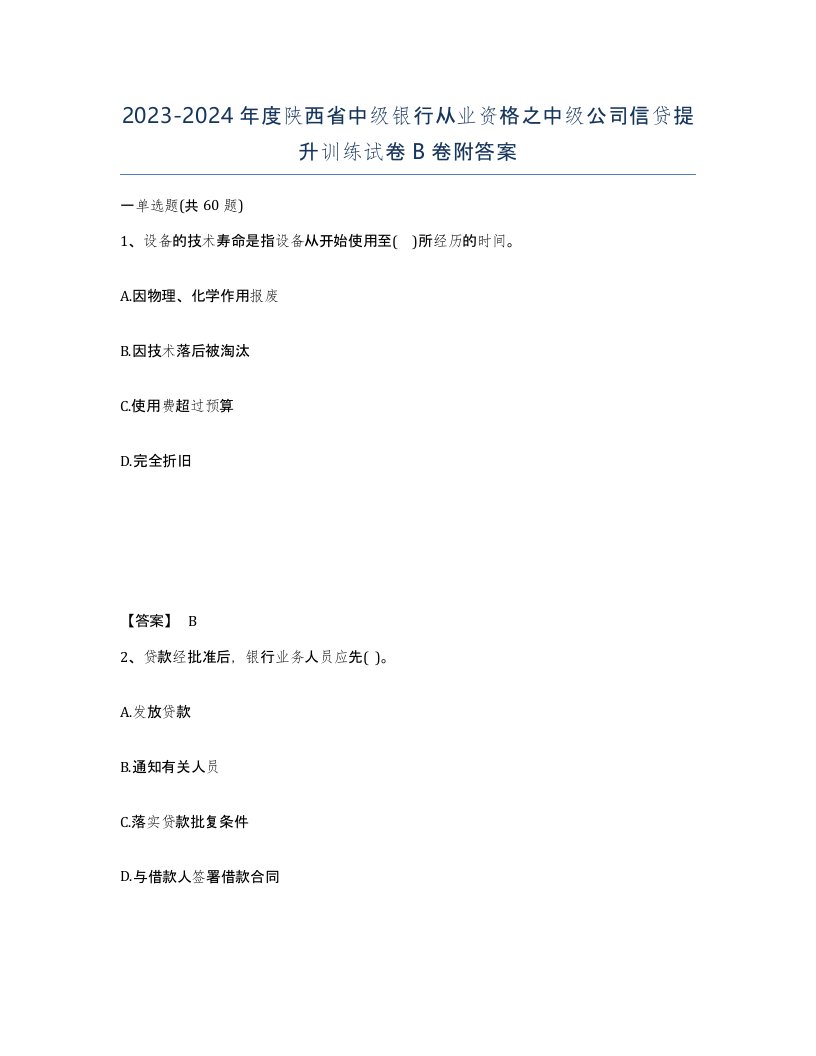 2023-2024年度陕西省中级银行从业资格之中级公司信贷提升训练试卷B卷附答案

一单选题(共60题)

1、设备的技术寿命是指设备从开始使用至(　)所经历的时间。

A.因物理、化学作用报废

B.因技术落后被淘汰

C.使用费超过预算

D.完全折旧

【答案】 B

2、贷款经批准后，银行业务人员应先( )。

A.发放贷款

B.通知有关人员

C.落实贷款批复条件

D.与借款人签署借款合同